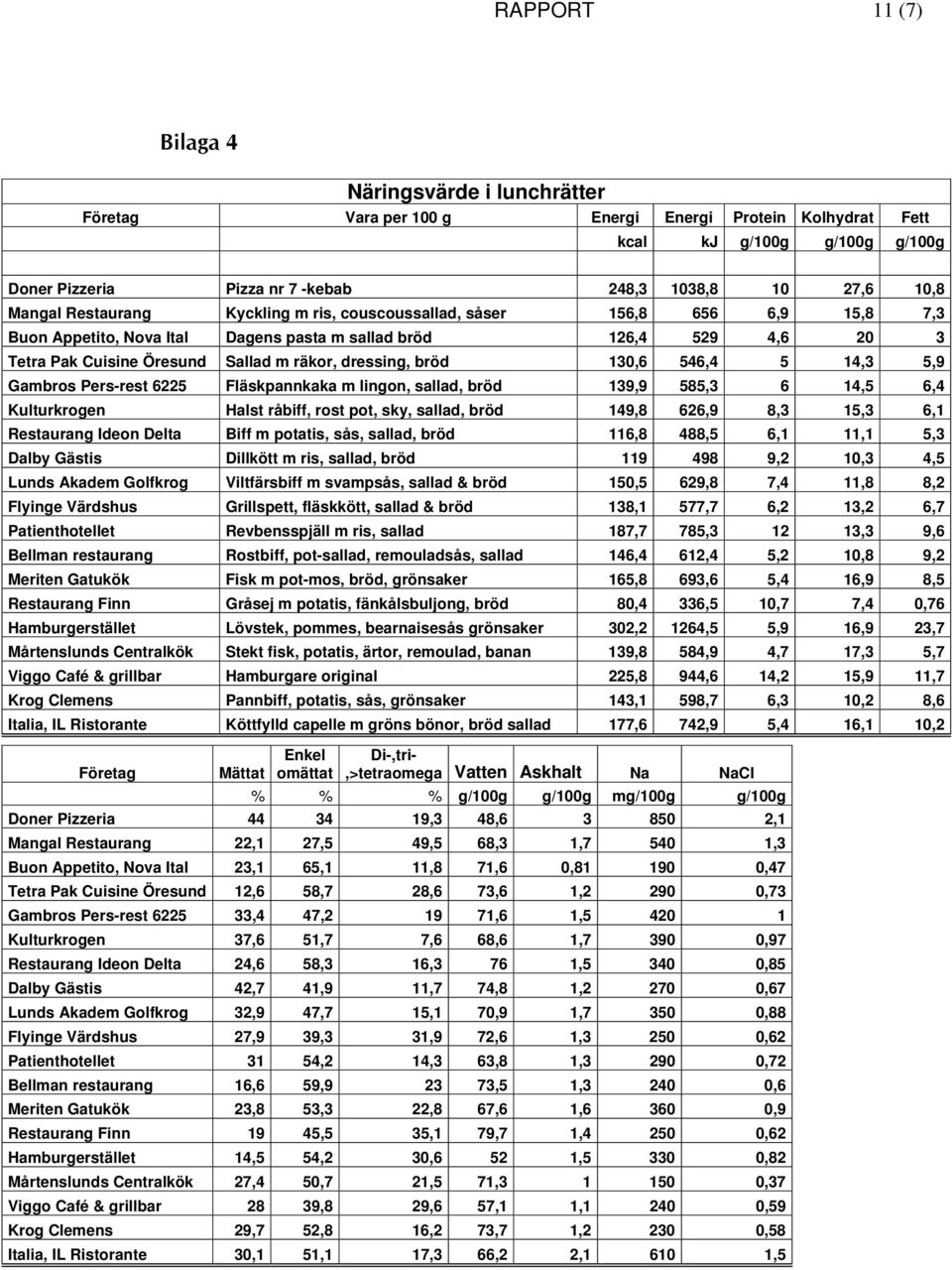 RAPPORT 11 (7)

Bilaga 4

Näringsvärde i lunchrätter

| Företag | Vara per 100 g | Energi | Energi | Protein | Kolhydrat | Fett |
|---|---|---|---|---|---|---|
| | | kcal | kJ | g/100g | g/100g | g/100g |
| Doner Pizzeria | Pizza nr 7 -kebab | 248,3 | 1038,8 | 10 | 27,6 | 10,8 |
| Mangal Restaurang | Kyckling m ris, couscoussallad, såser | 156,8 | 656 | 6,9 | 15,8 | 7,3 |
| Buon Appetito, Nova Ital | Dagens pasta m sallad bröd | 126,4 | 529 | 4,6 | 20 | 3 |
| Tetra Pak Cuisine Öresund | Sallad m räkor, dressing, bröd | 130,6 | 546,4 | 5 | 14,3 | 5,9 |
| Gambros Pers-rest 6225 | Fläskpannkaka m lingon, sallad, bröd | 139,9 | 585,3 | 6 | 14,5 | 6,4 |
| Kulturkrogen | Halst råbiff, rost pot, sky, sallad, bröd | 149,8 | 626,9 | 8,3 | 15,3 | 6,1 |
| Restaurang Ideon Delta | Biff m potatis, sås, sallad, bröd | 116,8 | 488,5 | 6,1 | 11,1 | 5,3 |
| Dalby Gästis | Dillkött m ris, sallad, bröd | 119 | 498 | 9,2 | 10,3 | 4,5 |
| Lunds Akadem Golfkrog | Viltfärsbiff m svampsås, sallad & bröd | 150,5 | 629,8 | 7,4 | 11,8 | 8,2 |
| Flyinge Värdshus | Grillspett, fläskkött, sallad & bröd | 138,1 | 577,7 | 6,2 | 13,2 | 6,7 |
| Patienthotellet | Revbensspjäll m ris, sallad | 187,7 | 785,3 | 12 | 13,3 | 9,6 |
| Bellman restaurang | Rostbiff, pot-sallad, remouladsås, sallad | 146,4 | 612,4 | 5,2 | 10,8 | 9,2 |
| Meriten Gatukök | Fisk m pot-mos, bröd, grönsaker | 165,8 | 693,6 | 5,4 | 16,9 | 8,5 |
| Restaurang Finn | Gråsej m potatis, fänkålsbuljong, bröd | 80,4 | 336,5 | 10,7 | 7,4 | 0,76 |
| Hamburgerstället | Lövstek, pommes, bearnaisesås grönsaker | 302,2 | 1264,5 | 5,9 | 16,9 | 23,7 |
| Mårtenslunds Centralkök | Stekt fisk, potatis, ärtor, remoulad, banan | 139,8 | 584,9 | 4,7 | 17,3 | 5,7 |
| Viggo Café & grillbar | Hamburgare original | 225,8 | 944,6 | 14,2 | 15,9 | 11,7 |
| Krog Clemens | Pannbiff, potatis, sås, grönsaker | 143,1 | 598,7 | 6,3 | 10,2 | 8,6 |
| Italia, IL Ristorante | Köttfylld capelle m gröns bönor, bröd sallad | 177,6 | 742,9 | 5,4 | 16,1 | 10,2 |

| Företag | Mättat | Enkel omättat | Di-,tri-,>tetraomega | Vatten | Askhalt | Na | NaCl |
|---|---|---|---|---|---|---|---|
| | % | % | % | g/100g | g/100g | mg/100g | g/100g |
| Doner Pizzeria | 44 | 34 | 19,3 | 48,6 | 3 | 850 | 2,1 |
| Mangal Restaurang | 22,1 | 27,5 | 49,5 | 68,3 | 1,7 | 540 | 1,3 |
| Buon Appetito, Nova Ital | 23,1 | 65,1 | 11,8 | 71,6 | 0,81 | 190 | 0,47 |
| Tetra Pak Cuisine Öresund | 12,6 | 58,7 | 28,6 | 73,6 | 1,2 | 290 | 0,73 |
| Gambros Pers-rest 6225 | 33,4 | 47,2 | 19 | 71,6 | 1,5 | 420 | 1 |
| Kulturkrogen | 37,6 | 51,7 | 7,6 | 68,6 | 1,7 | 390 | 0,97 |
| Restaurang Ideon Delta | 24,6 | 58,3 | 16,3 | 76 | 1,5 | 340 | 0,85 |
| Dalby Gästis | 42,7 | 41,9 | 11,7 | 74,8 | 1,2 | 270 | 0,67 |
| Lunds Akadem Golfkrog | 32,9 | 47,7 | 15,1 | 70,9 | 1,7 | 350 | 0,88 |
| Flyinge Värdshus | 27,9 | 39,3 | 31,9 | 72,6 | 1,3 | 250 | 0,62 |
| Patienthotellet | 31 | 54,2 | 14,3 | 63,8 | 1,3 | 290 | 0,72 |
| Bellman restaurang | 16,6 | 59,9 | 23 | 73,5 | 1,3 | 240 | 0,6 |
| Meriten Gatukök | 23,8 | 53,3 | 22,8 | 67,6 | 1,6 | 360 | 0,9 |
| Restaurang Finn | 19 | 45,5 | 35,1 | 79,7 | 1,4 | 250 | 0,62 |
| Hamburgerstället | 14,5 | 54,2 | 30,6 | 52 | 1,5 | 330 | 0,82 |
| Mårtenslunds Centralkök | 27,4 | 50,7 | 21,5 | 71,3 | 1 | 150 | 0,37 |
| Viggo Café & grillbar | 28 | 39,8 | 29,6 | 57,1 | 1,1 | 240 | 0,59 |
| Krog Clemens | 29,7 | 52,8 | 16,2 | 73,7 | 1,2 | 230 | 0,58 |
| Italia, IL Ristorante | 30,1 | 51,1 | 17,3 | 66,2 | 2,1 | 610 | 1,5 |